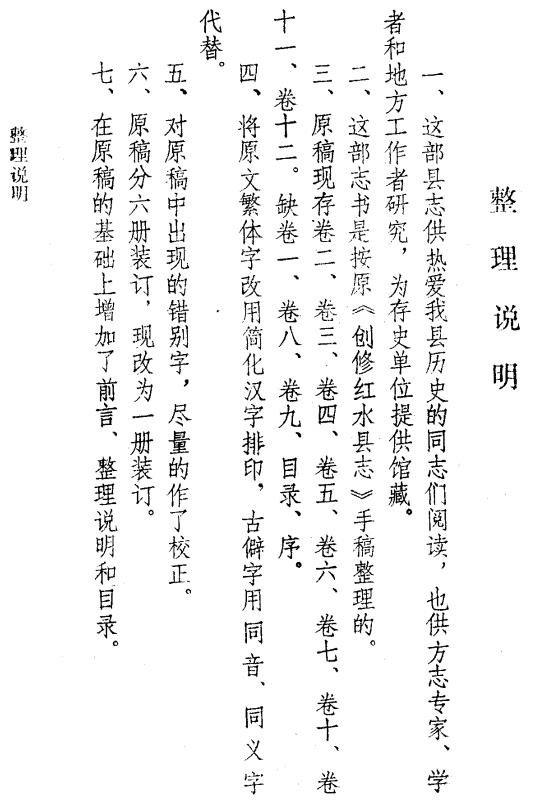 整理说明

一、这部县志供热爱我县历史的同志们阅读，也供方志专家、学者和地方工作者研究，为存史单位提供馆藏。

二、这部志书是按原《创修红水县志》手稿整理的。

三、原稿现存卷二、卷三、卷四、卷五、卷六、卷七、卷十、卷十一、卷十二。缺卷一、卷八、卷九、目录、序。

四、将原文繁体字改用简化汉字排印，古僻字用同音、同义字代替。

五、对原稿中出现的错别字，尽量的作了校正。

六、原稿分六册装订，现改为一册装订。

七、在原稿的基础上增加了前言、整理说明和目录。

整理说明